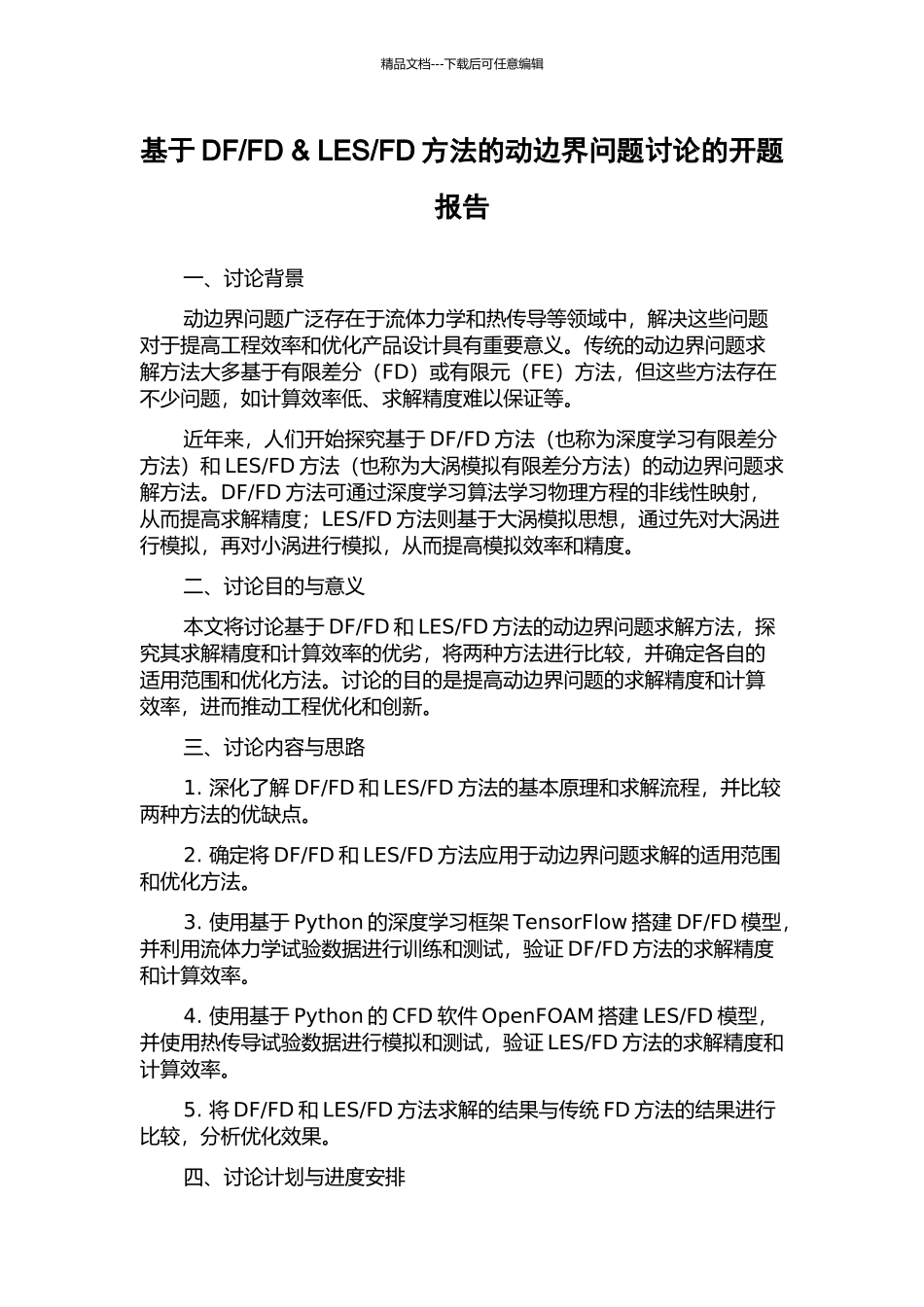 精品文档---下载后可任意编辑

基于 DF/FD & LES/FD 方法的动边界问题讨论的开题报告

一、讨论背景

动边界问题广泛存在于流体力学和热传导等领域中，解决这些问题对于提高工程效率和优化产品设计具有重要意义。传统的动边界问题求解方法大多基于有限差分（FD）或有限元（FE）方法，但这些方法存在不少问题，如计算效率低、求解精度难以保证等。

近年来，人们开始探究基于 DF/FD 方法（也称为深度学习有限差分方法）和 LES/FD 方法（也称为大涡模拟有限差分方法）的动边界问题求解方法。DF/FD 方法可通过深度学习算法学习物理方程的非线性映射，从而提高求解精度；LES/FD 方法则基于大涡模拟思想，通过先对大涡进行模拟，再对小涡进行模拟，从而提高模拟效率和精度。

二、讨论目的与意义

本文将讨论基于 DF/FD 和 LES/FD 方法的动边界问题求解方法，探究其求解精度和计算效率的优劣，将两种方法进行比较，并确定各自的适用范围和优化方法。讨论的目的是提高动边界问题的求解精度和计算效率，进而推动工程优化和创新。

三、讨论内容与思路

1. 深化了解 DF/FD 和 LES/FD 方法的基本原理和求解流程，并比较两种方法的优缺点。

2. 确定将 DF/FD 和 LES/FD 方法应用于动边界问题求解的适用范围和优化方法。

3. 使用基于 Python 的深度学习框架 TensorFlow 搭建 DF/FD 模型，并利用流体力学试验数据进行训练和测试，验证 DF/FD 方法的求解精度和计算效率。

4. 使用基于 Python 的 CFD 软件 OpenFOAM 搭建 LES/FD 模型，并使用热传导试验数据进行模拟和测试，验证 LES/FD 方法的求解精度和计算效率。

5. 将 DF/FD 和 LES/FD 方法求解的结果与传统 FD 方法的结果进行比较，分析优化效果。

四、讨论计划与进度安排